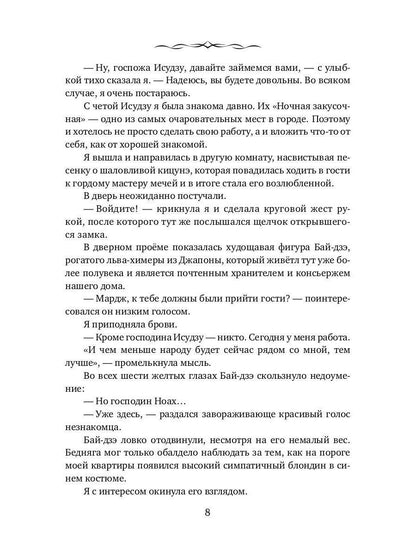 — Ну, госпожа Исудзу, давайте займемся вами, — с улыбкой тихо сказала я. — Надеюсь, вы будете довольны. Во всяком случае, я очень постараюсь.

С четой Исудзу я была знакома давно. Их «Ночная закусочная» — одно из самых очаровательных мест в городе. Поэтому и хотелось не просто сделать свою работу, а и вложить что-то от себя, как от хорошей знакомой.

Я вышла и направилась в другую комнату, насвистывая песенку о шаловливой кицунэ, которая повадилась ходить в гости к гордому мастеру мечей и в итоге стала его возлюбленной.

В дверь неожиданно постучали.

— Войдите! — крикнула я и сделала круговой жест рукой, после которого тут же послышался щелчок открывшегося замка.

В дверном проёме показалась худощавая фигура Бай-дзэ, рогатого льва-химеры из Джапоны, который живётл тут уже более полувека и является почтенным хранителем и консьержем нашего дома.

— Мардж, к тебе должны были прийти гости? — поинтересовался он низким голосом.

Я приподняла брови.

— Кроме господина Исудзу — никто. Сегодня у меня работа.

«И чем меньше народу будет сейчас рядом со мной, тем лучше», — промелькнула мысль.

Во всех шести желтых глазах Бай-дзэ скользнуло недоумение:

— Но господин Ноах…

— Уже здесь, — раздался завораживающе красивый голос незнакомца.

Бай-дзэ ловко отодвинули, несмотря на его немалый вес. Бедняга мог только обалдело наблюдать за тем, как на пороге моей квартиры появился высокий симпатичный блондин в синем костюме.

Я с интересом окинула его взглядом.

8